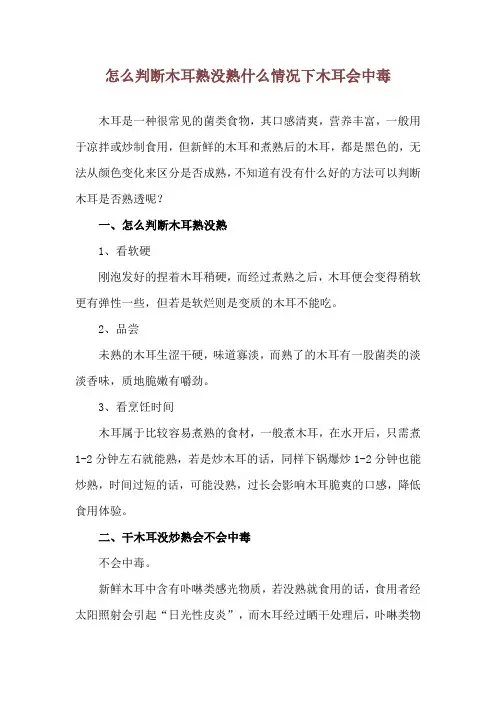 怎么判断木耳熟没熟什么情况下木耳会中毒

木耳是一种很常见的菌类食物，其口感清爽，营养丰富，一般用于凉拌或炒制食用，但新鲜的木耳和煮熟后的木耳，都是黑色的，无法从颜色变化来区分是否成熟，不知道有没有什么好的方法可以判断木耳是否熟透呢？

一、怎么判断木耳熟没熟

1、看软硬

刚泡发好的捏着木耳稍硬，而经过煮熟之后，木耳便会变得稍软更有弹性一些，但若是软烂则是变质的木耳不能吃。

2、品尝

未熟的木耳生涩干硬，味道寡淡，而熟了的木耳有一股菌类的淡淡香味，质地脆嫩有嚼劲。

3、看烹饪时间

木耳属于比较容易煮熟的食材，一般煮木耳，在水开后，只需煮1-2分钟左右就能熟，若是炒木耳的话，同样下锅爆炒1-2分钟也能炒熟，时间过短的话，可能没熟，过长会影响木耳脆爽的口感，降低食用体验。

二、干木耳没炒熟会不会中毒

不会中毒。

新鲜木耳中含有卟啉类感光物质，若没熟就食用的话，食用者经太阳照射会引起“日光性皮炎”，而木耳经过晒干处理后，卟啉类物